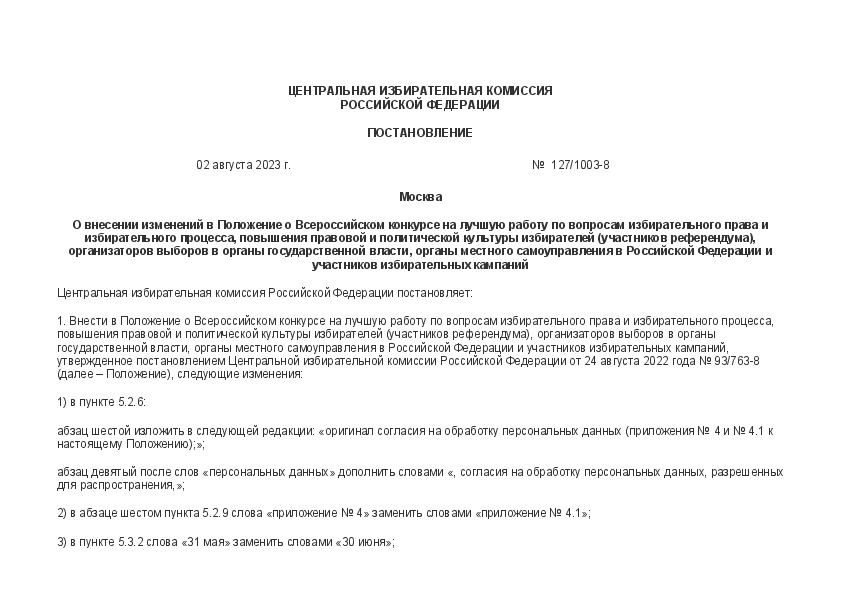 ЦЕНТРАЛЬНАЯ ИЗБИРАТЕЛЬНАЯ КОМИССИЯ
РОССИЙСКОЙ ФЕДЕРАЦИИ

ПОСТАНОВЛЕНИЕ

02 августа 2023 г.

№ 127/1003-8

Москва

О внесении изменений в Положение о Всероссийском конкурсе на лучшую работу по вопросам избирательного права и избирательного процесса, повышения правовой и политической культуры избирателей (участников референдума), организаторов выборов в органы государственной власти, органы местного самоуправления в Российской Федерации и участников избирательных кампаний

Центральная избирательная комиссия Российской Федерации постановляет:

1. Внести в Положение о Всероссийском конкурсе на лучшую работу по вопросам избирательного права и избирательного процесса, повышения правовой и политической культуры избирателей (участников референдума), организаторов выборов в органы государственной власти, органы местного самоуправления в Российской Федерации и участников избирательных кампаний, утвержденное постановлением Центральной избирательной комиссии Российской Федерации от 24 августа 2022 года № 93/763-8 (далее – Положение), следующие изменения:

1) в пункте 5.2.6:

абзац шестой изложить в следующей редакции: «оригинал согласия на обработку персональных данных (приложения № 4 и № 4.1 к настоящему Положению);»;

абзац девятый после слов «персональных данных» дополнить словами «, согласия на обработку персональных данных, разрешенных для распространения,»;

2) в абзаце шестом пункта 5.2.9 слова «приложение № 4» заменить словами «приложение № 4.1»;

3) в пункте 5.3.2 слова «31 мая» заменить словами «30 июня»;